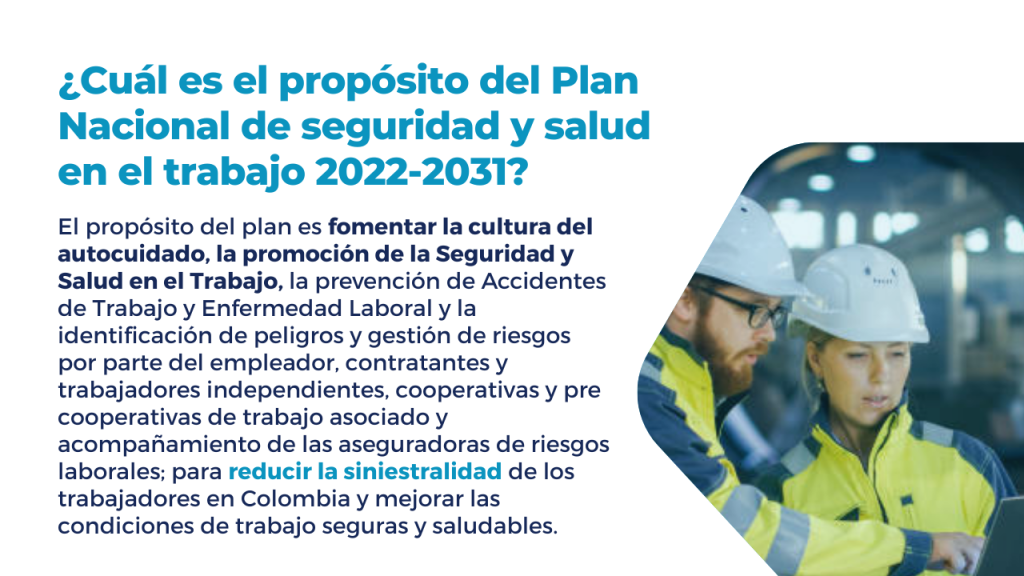 ¿Cuál es el propósito del Plan Nacional de seguridad y salud en el trabajo 2022-2031?

El propósito del plan es fomentar la cultura del autocuidado, la promoción de la Seguridad y Salud en el Trabajo, la prevención de Accidentes de Trabajo y Enfermedad Laboral y la identificación de peligros y gestión de riesgos por parte del empleador, contratantes y trabajadores independientes, cooperativas y pre cooperativas de trabajo asociado y acompañamiento de las aseguradoras de riesgos laborales; para reducir la siniestralidad de los trabajadores en Colombia y mejorar las condiciones de trabajo seguras y saludables.